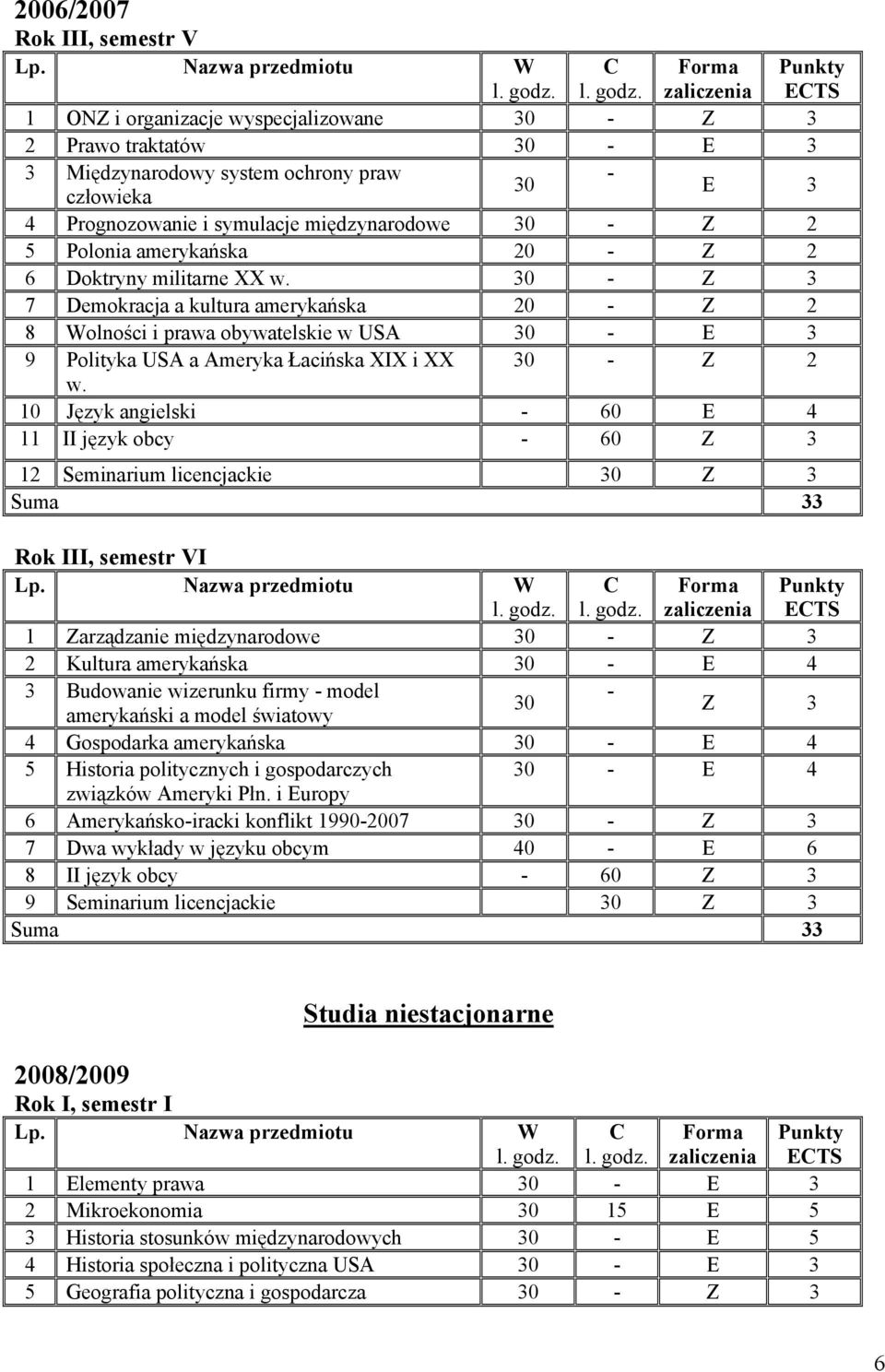 2006/2007
Rok III, semestr V

| Lp. | Nazwa przedmiotu | W l. godz. | C l. godz. | Forma zaliczenia | Punkty ECTS |
|---|---|---|---|---|---|
| 1 | ONZ i organizacje wyspecjalizowane | 30 | - | Z | 3 |
| 2 | Prawo traktatów | 30 | - | E | 3 |
| 3 | Międzynarodowy system ochrony praw człowieka | 30 | - | E | 3 |
| 4 | Prognozowanie i symulacje międzynarodowe | 30 | - | Z | 2 |
| 5 | Polonia amerykańska | 20 | - | Z | 2 |
| 6 | Doktryny militarne XX w. | 30 | - | Z | 3 |
| 7 | Demokracja a kultura amerykańska | 20 | - | Z | 2 |
| 8 | Wolności i prawa obywatelskie w USA | 30 | - | E | 3 |
| 9 | Polityka USA a Ameryka Łacińska XIX i XX w. | 30 | - | Z | 2 |
| 10 | Język angielski | - | 60 | E | 4 |
| 11 | II język obcy | - | 60 | Z | 3 |
| 12 | Seminarium licencjackie | | 30 | Z | 3 |
| Suma | | | | | 33 |

Rok III, semestr VI

| Lp. | Nazwa przedmiotu | W l. godz. | C l. godz. | Forma zaliczenia | Punkty ECTS |
|---|---|---|---|---|---|
| 1 | Zarządzanie międzynarodowe | 30 | - | Z | 3 |
| 2 | Kultura amerykańska | 30 | - | E | 4 |
| 3 | Budowanie wizerunku firmy - model amerykański a model światowy | 30 | - | Z | 3 |
| 4 | Gospodarka amerykańska | 30 | - | E | 4 |
| 5 | Historia politycznych i gospodarczych związków Ameryki Płn. i Europy | 30 | - | E | 4 |
| 6 | Amerykańsko-iracki konflikt 1990-2007 | 30 | - | Z | 3 |
| 7 | Dwa wykłady w języku obcym | 40 | - | E | 6 |
| 8 | II język obcy | - | 60 | Z | 3 |
| 9 | Seminarium licencjackie | | 30 | Z | 3 |
| Suma | | | | | 33 |

Studia niestacjonarne

2008/2009
Rok I, semestr I

| Lp. | Nazwa przedmiotu | W l. godz. | C l. godz. | Forma zaliczenia | Punkty ECTS |
|---|---|---|---|---|---|
| 1 | Elementy prawa | 30 | - | E | 3 |
| 2 | Mikroekonomia | 30 | 15 | E | 5 |
| 3 | Historia stosunków międzynarodowych | 30 | - | E | 5 |
| 4 | Historia społeczna i polityczna USA | 30 | - | E | 3 |
| 5 | Geografia polityczna i gospodarcza | 30 | - | Z | 3 |

6